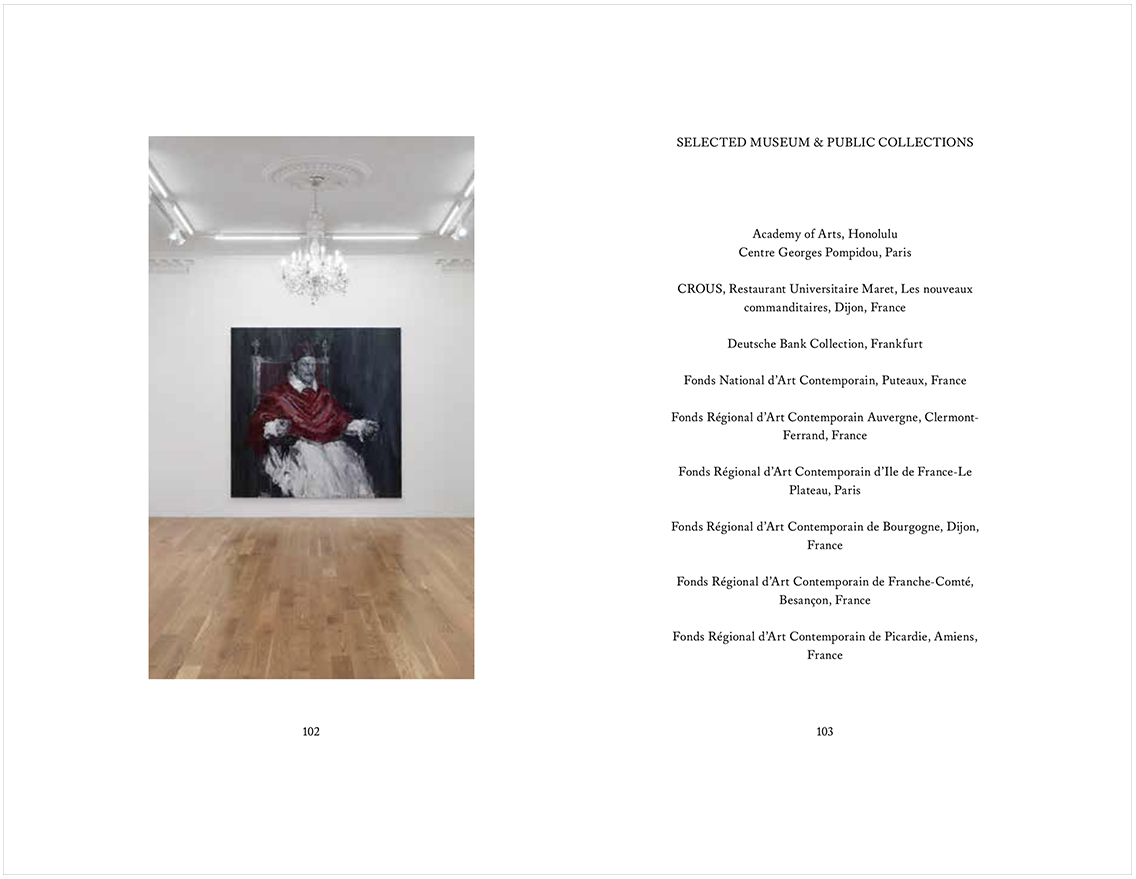 102

SELECTED MUSEUM & PUBLIC COLLECTIONS

Academy of Arts, Honolulu
Centre Georges Pompidou, Paris

CROUS, Restaurant Universitaire Maret, Les nouveaux commanditaires, Dijon, France

Deutsche Bank Collection, Frankfurt

Fonds National d'Art Contemporain, Puteaux, France

Fonds Régional d'Art Contemporain Auvergne, Clermont-Ferrand, France

Fonds Régional d'Art Contemporain d'Ile de France-Le Plateau, Paris

Fonds Régional d'Art Contemporain de Bourgogne, Dijon, France

Fonds Régional d'Art Contemporain de Franche-Comté, Besançon, France

Fonds Régional d'Art Contemporain de Picardie, Amiens, France

103